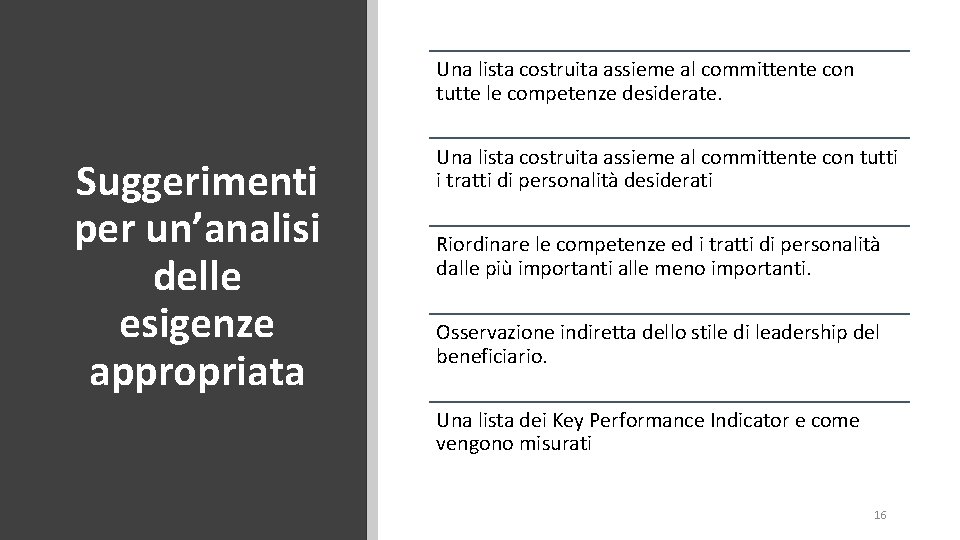 Suggerimenti per un’analisi delle esigenze appropriata

Una lista costruita assieme al committente con tutte le competenze desiderate.

Una lista costruita assieme al committente con tutti i tratti di personalità desiderati

Riordinare le competenze ed i tratti di personalità dalle più importanti alle meno importanti.

Osservazione indiretta dello stile di leadership del beneficiario.

Una lista dei Key Performance Indicator e come vengono misurati

16